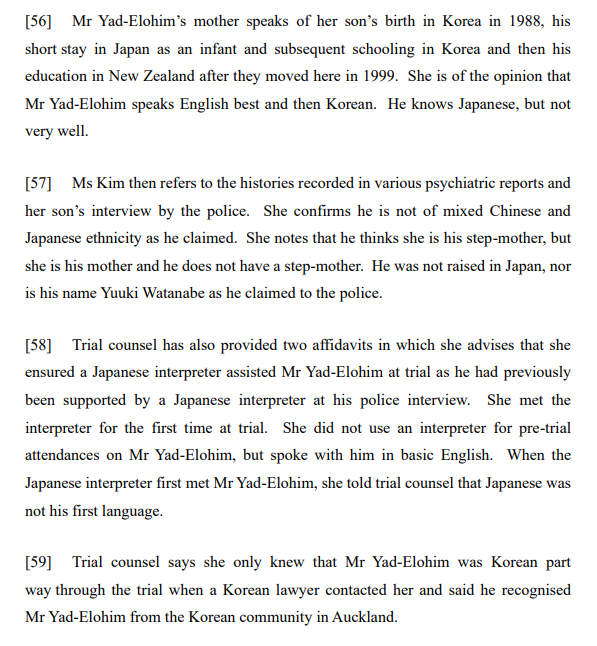 [56] Mr Yad-Elohim's mother speaks of her son's birth in Korea in 1988, his short stay in Japan as an infant and subsequent schooling in Korea and then his education in New Zealand after they moved here in 1999. She is of the opinion that Mr Yad-Elohim speaks English best and then Korean. He knows Japanese, but not very well.

[57] Ms Kim then refers to the histories recorded in various psychiatric reports and her son's interview by the police. She confirms he is not of mixed Chinese and Japanese ethnicity as he claimed. She notes that he thinks she is his step-mother, but she is his mother and he does not have a step-mother. He was not raised in Japan, nor is his name Yuuki Watanabe as he claimed to the police.

[58] Trial counsel has also provided two affidavits in which she advises that she ensured a Japanese interpreter assisted Mr Yad-Elohim at trial as he had previously been supported by a Japanese interpreter at his police interview. She met the interpreter for the first time at trial. She did not use an interpreter for pre-trial attendances on Mr Yad-Elohim, but spoke with him in basic English. When the Japanese interpreter first met Mr Yad-Elohim, she told trial counsel that Japanese was not his first language.

[59] Trial counsel says she only knew that Mr Yad-Elohim was Korean part way through the trial when a Korean lawyer contacted her and said he recognised Mr Yad-Elohim from the Korean community in Auckland.